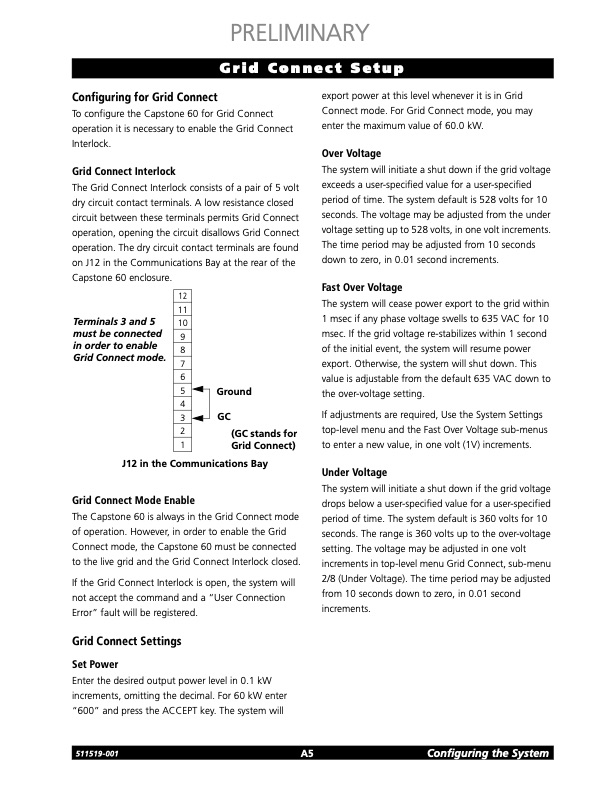 PRELIMINARY

Grid Connect Setup

Configuring for Grid Connect

To configure the Capstone 60 for Grid Connect operation it is necessary to enable the Grid Connect Interlock.

Grid Connect Interlock

The Grid Connect Interlock consists of a pair of 5 volt dry circuit contact terminals. A low resistance closed circuit between these terminals permits Grid Connect operation, opening the circuit disallows Grid Connect operation. The dry circuit contact terminals are found on J12 in the Communications Bay at the rear of the Capstone 60 enclosure.

Terminals 3 and 5 must be connected in order to enable Grid Connect mode.

12
11
10
9
8
7
6
5
4
3
2
1

Ground

GC

(GC stands for Grid Connect)

J12 in the Communications Bay

Grid Connect Mode Enable

The Capstone 60 is always in the Grid Connect mode of operation. However, in order to enable the Grid Connect mode, the Capstone 60 must be connected to the live grid and the Grid Connect Interlock closed.

If the Grid Connect Interlock is open, the system will not accept the command and a "User Connection Error" fault will be registered.

Grid Connect Settings

Set Power

Enter the desired output power level in 0.1 kW increments, omitting the decimal. For 60 kW enter "600" and press the ACCEPT key. The system will export power at this level whenever it is in Grid Connect mode. For Grid Connect mode, you may enter the maximum value of 60.0 kW.

Over Voltage

The system will initiate a shut down if the grid voltage exceeds a user-specified value for a user-specified period of time. The system default is 528 volts for 10 seconds. The voltage may be adjusted from the under voltage setting up to 528 volts, in one volt increments. The time period may be adjusted from 10 seconds down to zero, in 0.01 second increments.

Fast Over Voltage

The system will cease power export to the grid within 1 msec if any phase voltage swells to 635 VAC for 10 msec. If the grid voltage re-stabilizes within 1 second of the initial event, the system will resume power export. Otherwise, the system will shut down. This value is adjustable from the default 635 VAC down to the over-voltage setting.

If adjustments are required, Use the System Settings top-level menu and the Fast Over Voltage sub-menus to enter a new value, in one volt (1V) increments.

Under Voltage

The system will initiate a shut down if the grid voltage drops below a user-specified value for a user-specified period of time. The system default is 360 volts for 10 seconds. The range is 360 volts up to the over-voltage setting. The voltage may be adjusted in one volt increments in top-level menu Grid Connect, sub-menu 2/8 (Under Voltage). The time period may be adjusted from 10 seconds down to zero, in 0.01 second increments.

511519-001 A5 Configuring the System